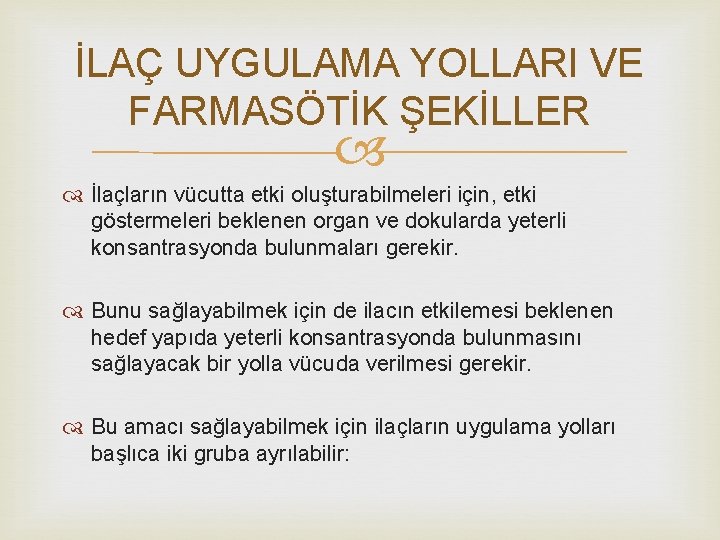 İLAÇ UYGULAMA YOLLARI VE FARMASÖTİK ŞEKİLLER

İlaçların vücutta etki oluşturabilmeleri için, etki göstermeleri beklenen organ ve dokularda yeterli konsantrasyonda bulunmaları gerekir.

Bunu sağlayabilmek için de ilacın etkilemesi beklenen hedef yapıda yeterli konsantrasyonda bulunmasını sağlayacak bir yolla vücuda verilmesi gerekir.

Bu amacı sağlayabilmek için ilaçların uygulama yolları başlıca iki gruba ayrılabilir: